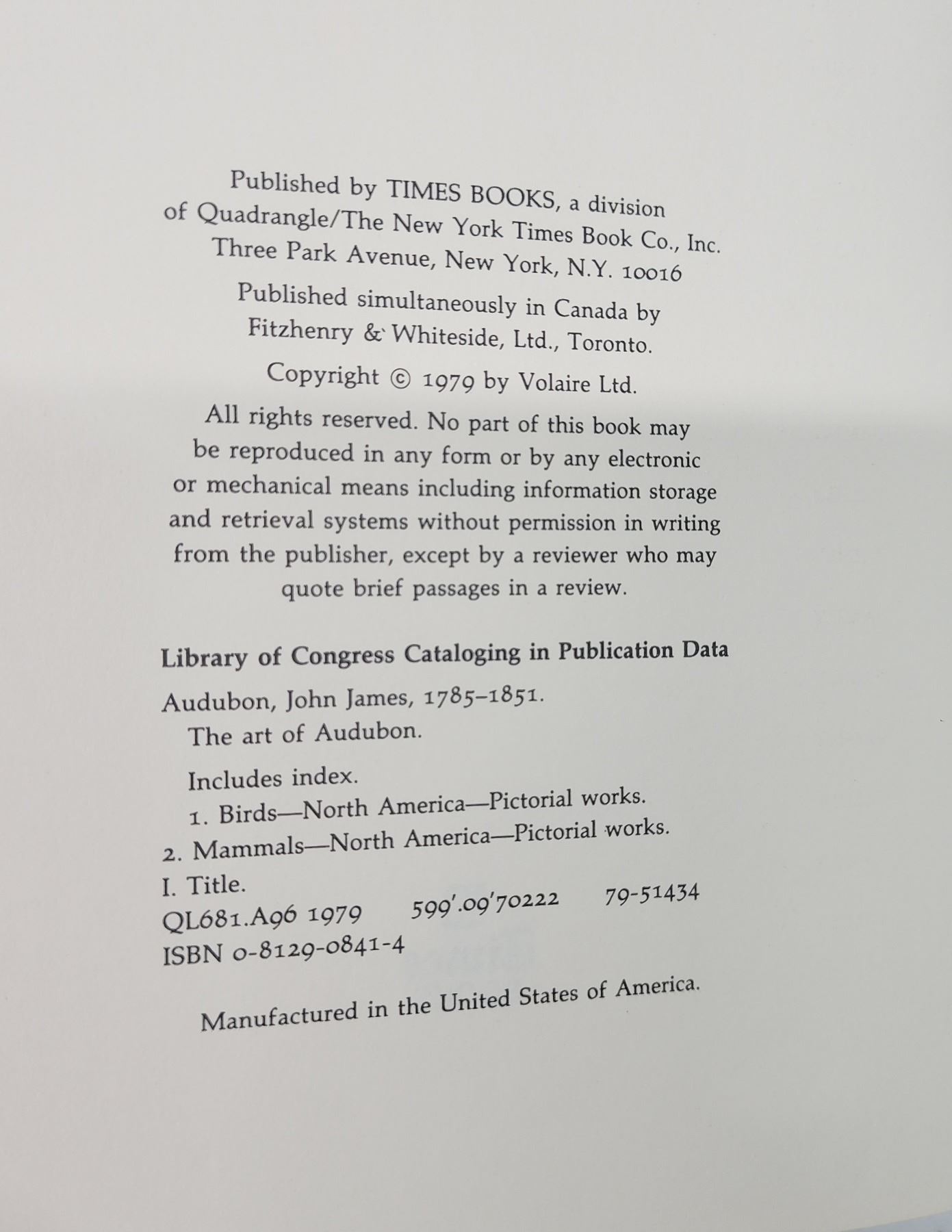 Published by TIMES BOOKS, a division of Quadrangle/The New York Times Book Co., Inc. Three Park Avenue, New York, N.Y. 10016

Published simultaneously in Canada by Fitzhenry & Whiteside, Ltd., Toronto.

Copyright © 1979 by Volaire Ltd.

All rights reserved. No part of this book may be reproduced in any form or by any electronic or mechanical means including information storage and retrieval systems without permission in writing from the publisher, except by a reviewer who may quote brief passages in a review.

Library of Congress Cataloging in Publication Data

Audubon, John James, 1785–1851.
The art of Audubon.

Includes index.
1. Birds—North America—Pictorial works.
2. Mammals—North America—Pictorial works.
I. Title.
QL681.A96 1979 599'.09'70222 79-51434
ISBN 0-8129-0841-4

Manufactured in the United States of America.